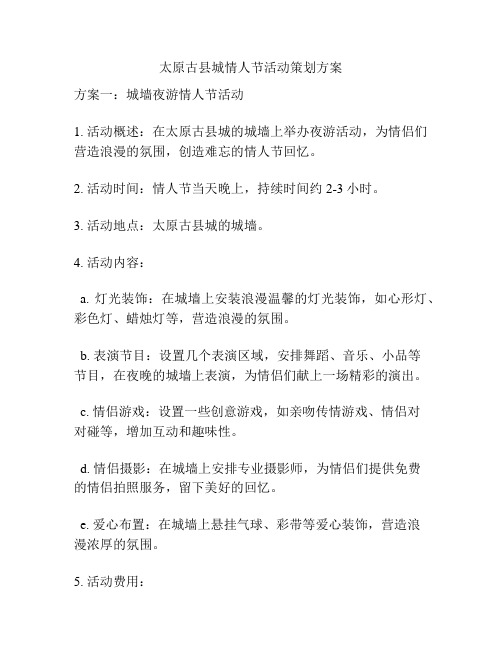 太原古县城情人节活动策划方案

方案一：城墙夜游情人节活动

1. 活动概述：在太原古县城的城墙上举办夜游活动，为情侣们营造浪漫的氛围，创造难忘的情人节回忆。

2. 活动时间：情人节当天晚上，持续时间约 2-3 小时。

3. 活动地点：太原古县城的城墙。

4. 活动内容：

a. 灯光装饰：在城墙上安装浪漫温馨的灯光装饰，如心形灯、彩色灯、蜡烛灯等，营造浪漫的氛围。

b. 表演节目：设置几个表演区域，安排舞蹈、音乐、小品等节目，在夜晚的城墙上表演，为情侣们献上一场精彩的演出。

c. 情侣游戏：设置一些创意游戏，如亲吻传情游戏、情侣对对碰等，增加互动和趣味性。

d. 情侣摄影：在城墙上安排专业摄影师，为情侣们提供免费的情侣拍照服务，留下美好的回忆。

e. 爱心布置：在城墙上悬挂气球、彩带等爱心装饰，营造浪漫浓厚的氛围。

5. 活动费用：